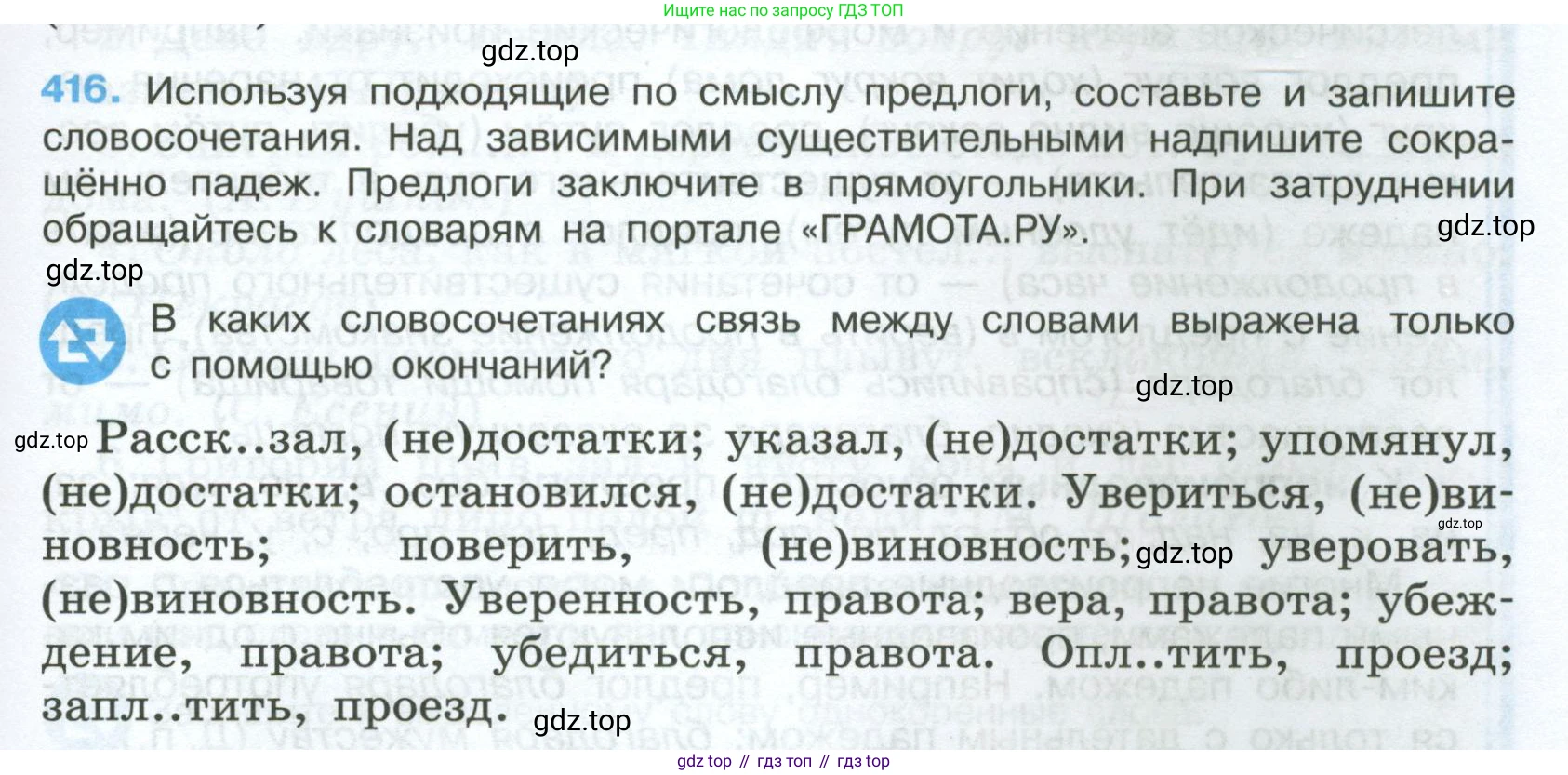 Ищите нас по запросу ГДЗ ТОП

416. Используя подходящие по смыслу предлоги, составьте и запишите словосочетания. Над зависимыми существительными надпишите сокращённо падеж. Предлоги заключите в прямоугольники. При затруднении обращайтесь к словарям на портале «ГРАМОТА.РУ».

В каких словосочетаниях связь между словами выражена только с помощью окончаний?

Расск..зал, (не)достатки; указал, (не)достатки; упомянул, (не)достатки; остановился, (не)достатки. Увериться, (не)виновность; поверить, (не)виновность; уверовать, (не)виновность. Уверенность, правота; вера, правота; убеждение, правота; убедиться, правота. Опл..тить, проезд; запл..тить, проезд.

gdz top // гдз топ // гдз top

gdz.top